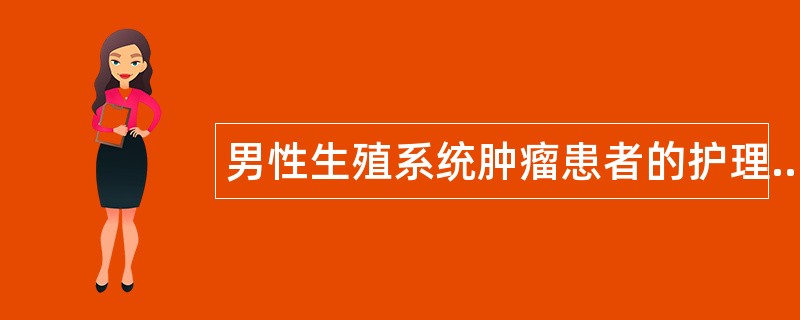 男性生殖系统肿瘤患者的护理..